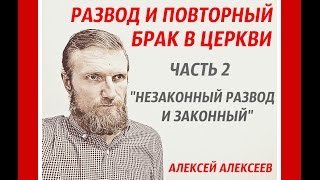 РАЗВОД И ПОВТОРНЫЙ БРАК В ЦЕРКВИ

ЧАСТЬ 2

"НЕЗАКОННЫЙ РАЗВОД И ЗАКОННЫЙ"

АЛЕКСЕЙ АЛЕКСЕЕВ